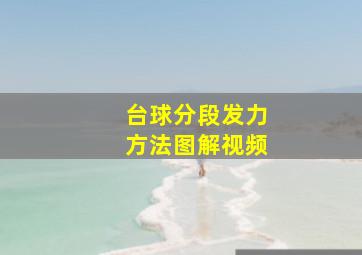 台球分段发力
方法图解视频